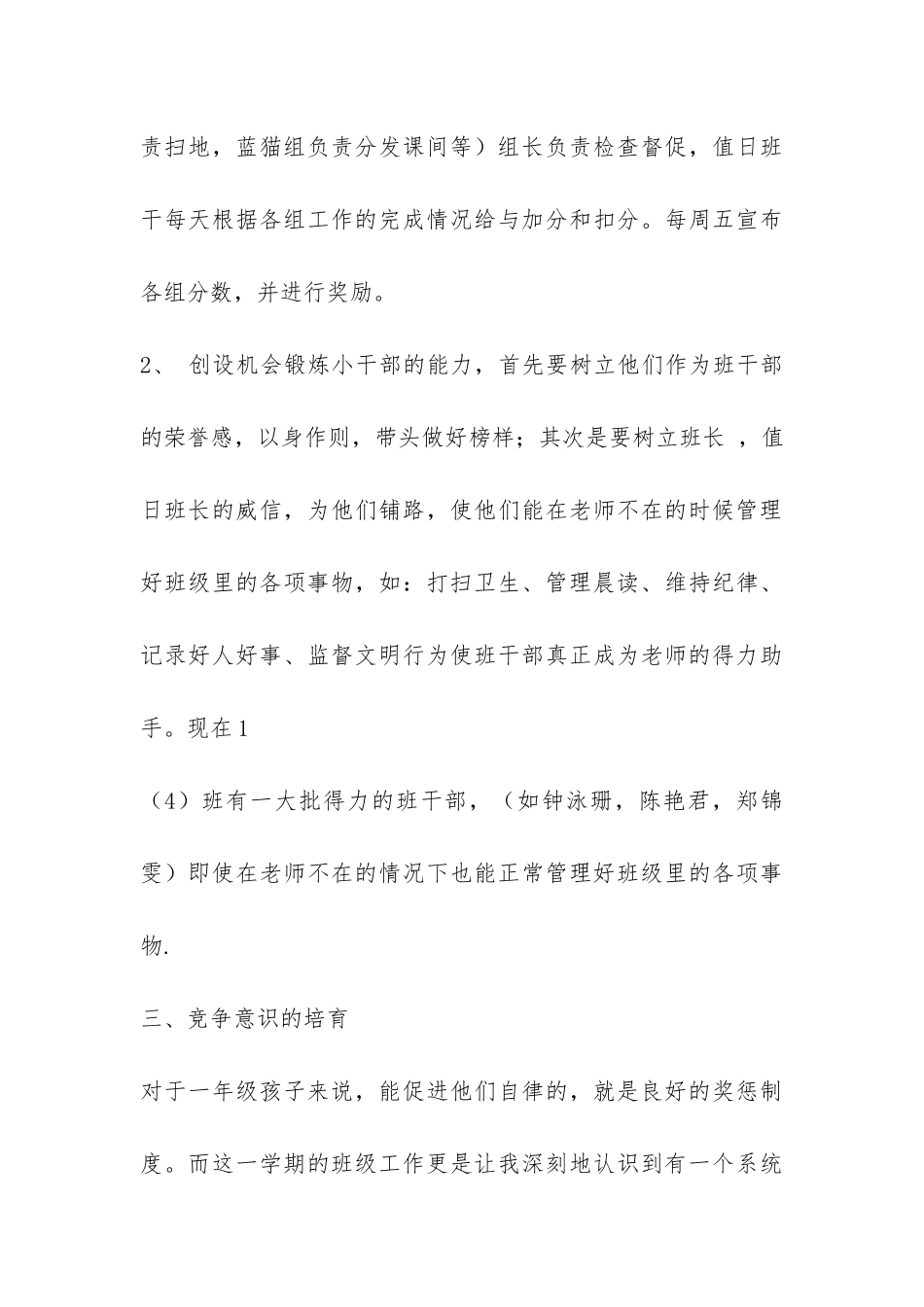 责扫地，蓝猫组负责分发课间等）组长负责检查督促，值日班干每天根据各组工作的完成情况给与加分和扣分。每周五宣布各组分数，并进行奖励。

2、 创设机会锻炼小干部的能力，首先要树立他们作为班干部的荣誉感，以身作则，带头做好榜样；其次是要树立班长 ，值日班长的威信，为他们铺路，使他们能在老师不在的时候管理好班级里的各项事物，如：打扫卫生、管理晨读、维持纪律、记录好人好事、监督文明行为使班干部真正成为老师的得力助手。现在1

（4）班有一大批得力的班干部，（如钟泳珊，陈艳君，郑锦雯）即使在老师不在的情况下也能正常管理好班级里的各项事物.

三、竞争意识的培育

对于一年级孩子来说，能促进他们自律的，就是良好的奖惩制度。而这一学期的班级工作更是让我深刻地认识到有一个系统